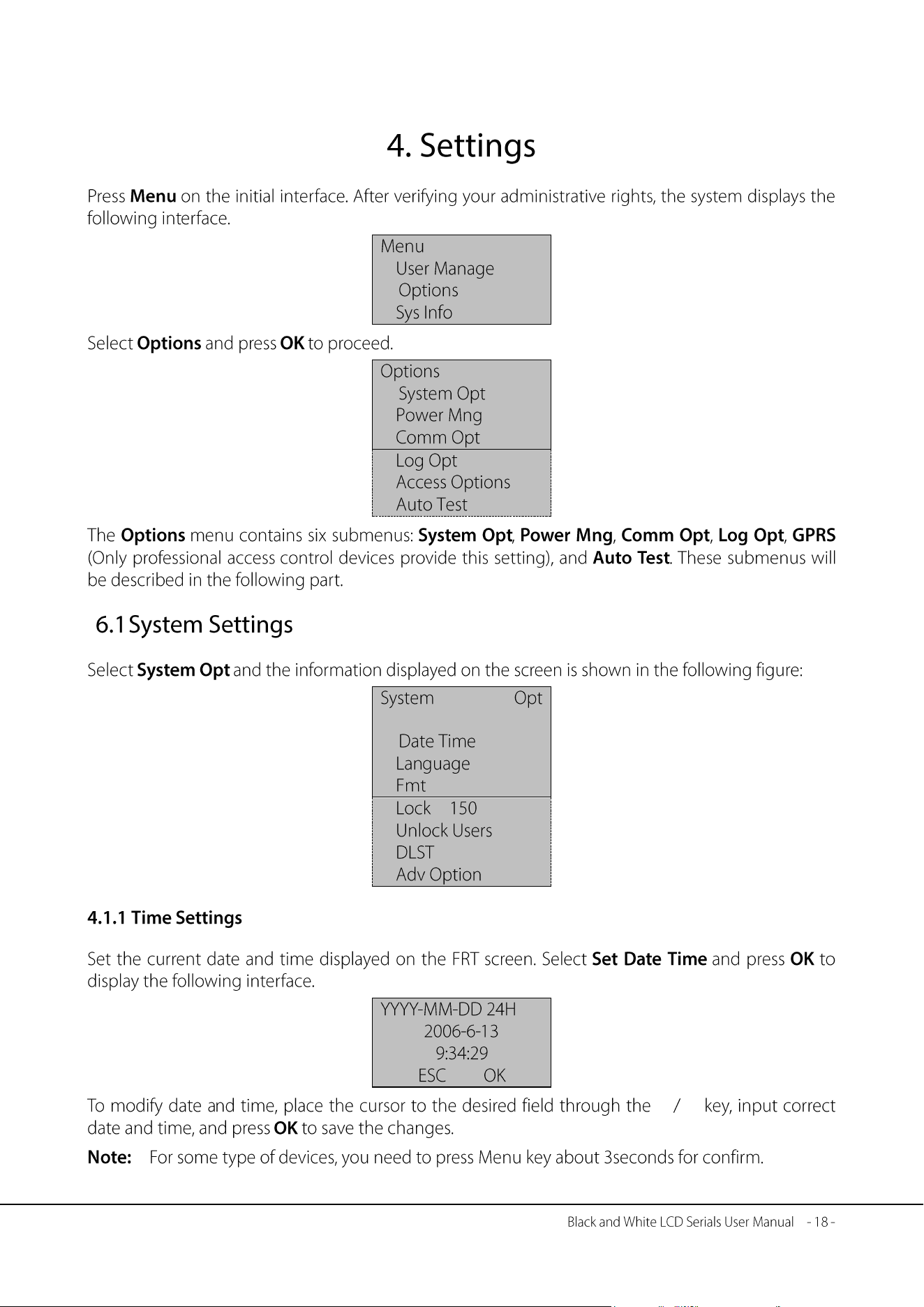 4. Settings

Press Menu on the initial interface. After verifying your administrative rights, the system displays the following interface.

Menu
User Manage
Options
Sys Info

Select Options and press OK to proceed.

Options
System Opt
Power Mng
Comm Opt
Log Opt
Access Options
Auto Test

The Options menu contains six submenus: System Opt, Power Mng, Comm Opt, Log Opt, GPRS (Only professional access control devices provide this setting), and Auto Test. These submenus will be described in the following part.

6.1 System Settings

Select System Opt and the information displayed on the screen is shown in the following figure:

System Opt

Date Time
Language
Fmt
Lock 150
Unlock Users
DLST
Adv Option

4.1.1 Time Settings

Set the current date and time displayed on the FRT screen. Select Set Date Time and press OK to display the following interface.

YYYY-MM-DD 24H
2006-6-13
9:34:29
ESC OK

To modify date and time, place the cursor to the desired field through the / key, input correct date and time, and press OK to save the changes.

Note: For some type of devices, you need to press Menu key about 3seconds for confirm.

Black and White LCD Serials User Manual - 18 -